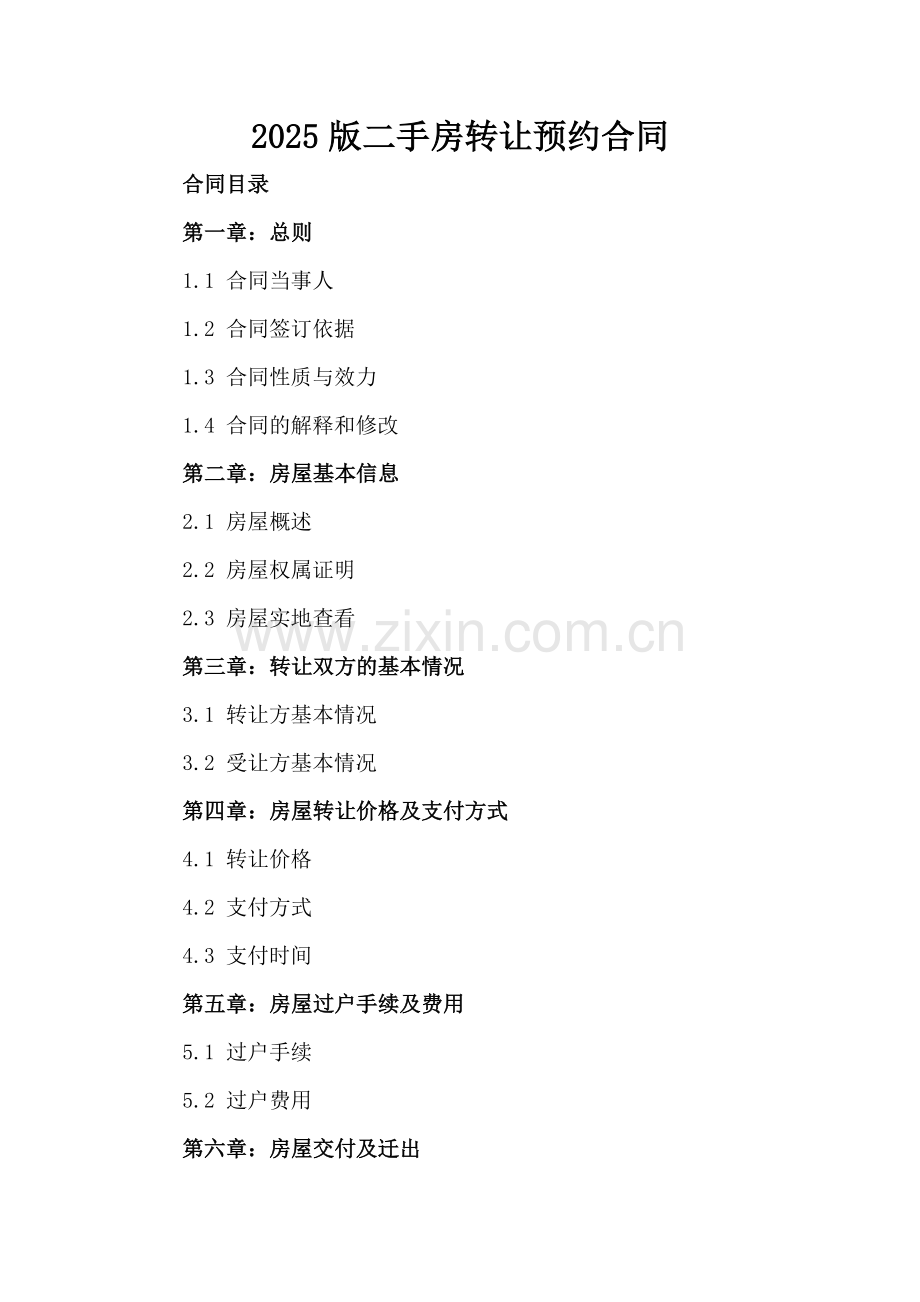 2025版二手房转让预约合同

合同目录

第一章：总则

1.1 合同当事人

1.2 合同签订依据

1.3 合同性质与效力

1.4 合同的解释和修改

第二章：房屋基本信息

2.1 房屋概述

2.2 房屋权属证明

2.3 房屋实地查看

www.zixin.com.cn

第三章：转让双方的基本情况

3.1 转让方基本情况

3.2 受让方基本情况

第四章：房屋转让价格及支付方式

4.1 转让价格

4.2 支付方式

4.3 支付时间

第五章：房屋过户手续及费用

5.1 过户手续

5.2 过户费用

第六章：房屋交付及迁出